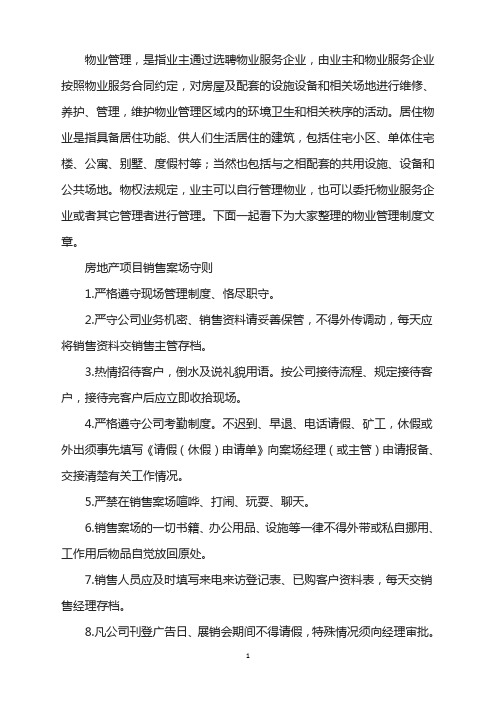 物业管理，是指业主通过选聘物业服务企业，由业主和物业服务企业按照物业服务合同约定，对房屋及配套的设施设备和相关场地进行维修、养护、管理，维护物业管理区域内的环境卫生和相关秩序的活动。居住物业是指具备居住功能、供人们生活居住的建筑，包括住宅小区、单体住宅楼、公寓、别墅、度假村等；当然也包括与之相配套的共用设施、设备和公共场地。物权法规定，业主可以自行管理物业，也可以委托物业服务企业或者其它管理者进行管理。下面一起看下为大家整理的物业管理制度文章。

房地产项目销售案场守则

1.严格遵守现场管理制度、恪尽职守。

2.严守公司业务机密、销售资料请妥善保管，不得外传调动，每天应将销售资料交销售主管存档。

3.热情招待客户，倒水及说礼貌用语。按公司接待流程、规定接待客户，接待完客户后应立即收拾现场。

4.严格遵守公司考勤制度。不迟到、早退、电话请假、矿工，休假或外出须事先填写《请假（休假）申请单》向案场经理（或主管）申请报备、交接清楚有关工作情况。

5.严禁在销售案场喧哗、打闹、玩耍、聊天。

6.销售案场的一切书籍、办公用品、设施等一律不得外带或私自挪用、工作用后物品自觉放回原处。

7.销售人员应及时填写来电来访登记表、已购客户资料表，每天交销售经理存档。

8.凡公司刊登广告日、展销会期间不得请假，特殊情况须向经理审批。

1